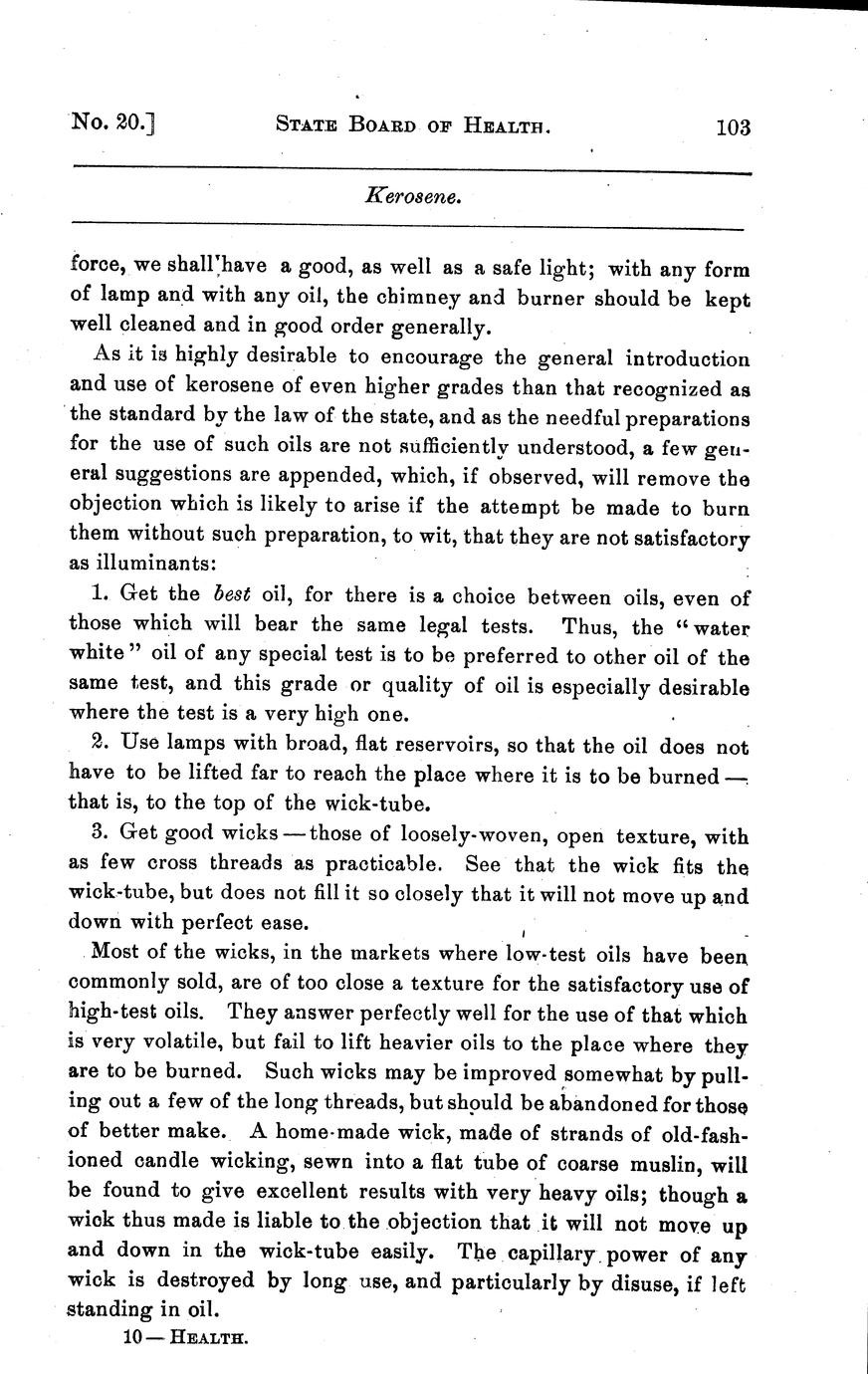 No. 20.] STATE BOARD OF HEALTH. 103

Kerosene.

force, we shall have a good, as well as a safe light; with any form of lamp and with any oil, the chimney and burner should be kept well cleaned and in good order generally.

As it is highly desirable to encourage the general introduction and use of kerosene of even higher grades than that recognized as the standard by the law of the state, and as the needful preparations for the use of such oils are not sufficiently understood, a few general suggestions are appended, which, if observed, will remove the objection which is likely to arise if the attempt be made to burn them without such preparation, to wit, that they are not satisfactory as illuminants:

1. Get the best oil, for there is a choice between oils, even of those which will bear the same legal tests. Thus, the "water white" oil of any special test is to be preferred to other oil of the same test, and this grade or quality of oil is especially desirable where the test is a very high one.

2. Use lamps with broad, flat reservoirs, so that the oil does not have to be lifted far to reach the place where it is to be burned — that is, to the top of the wick-tube.

3. Get good wicks — those of loosely-woven, open texture, with as few cross threads as practicable. See that the wick fits the wick-tube, but does not fill it so closely that it will not move up and down with perfect ease.

Most of the wicks, in the markets where low-test oils have been commonly sold, are of too close a texture for the satisfactory use of high-test oils. They answer perfectly well for the use of that which is very volatile, but fail to lift heavier oils to the place where they are to be burned. Such wicks may be improved somewhat by pulling out a few of the long threads, but should be abandoned for those of better make. A home-made wick, made of strands of old-fashioned candle wicking, sewn into a flat tube of coarse muslin, will be found to give excellent results with very heavy oils; though a wick thus made is liable to the objection that it will not move up and down in the wick-tube easily. The capillary power of any wick is destroyed by long use, and particularly by disuse, if left standing in oil.

10 — HEALTH.